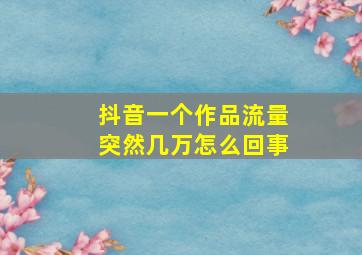 抖音一个作品流量突然几万怎么回事